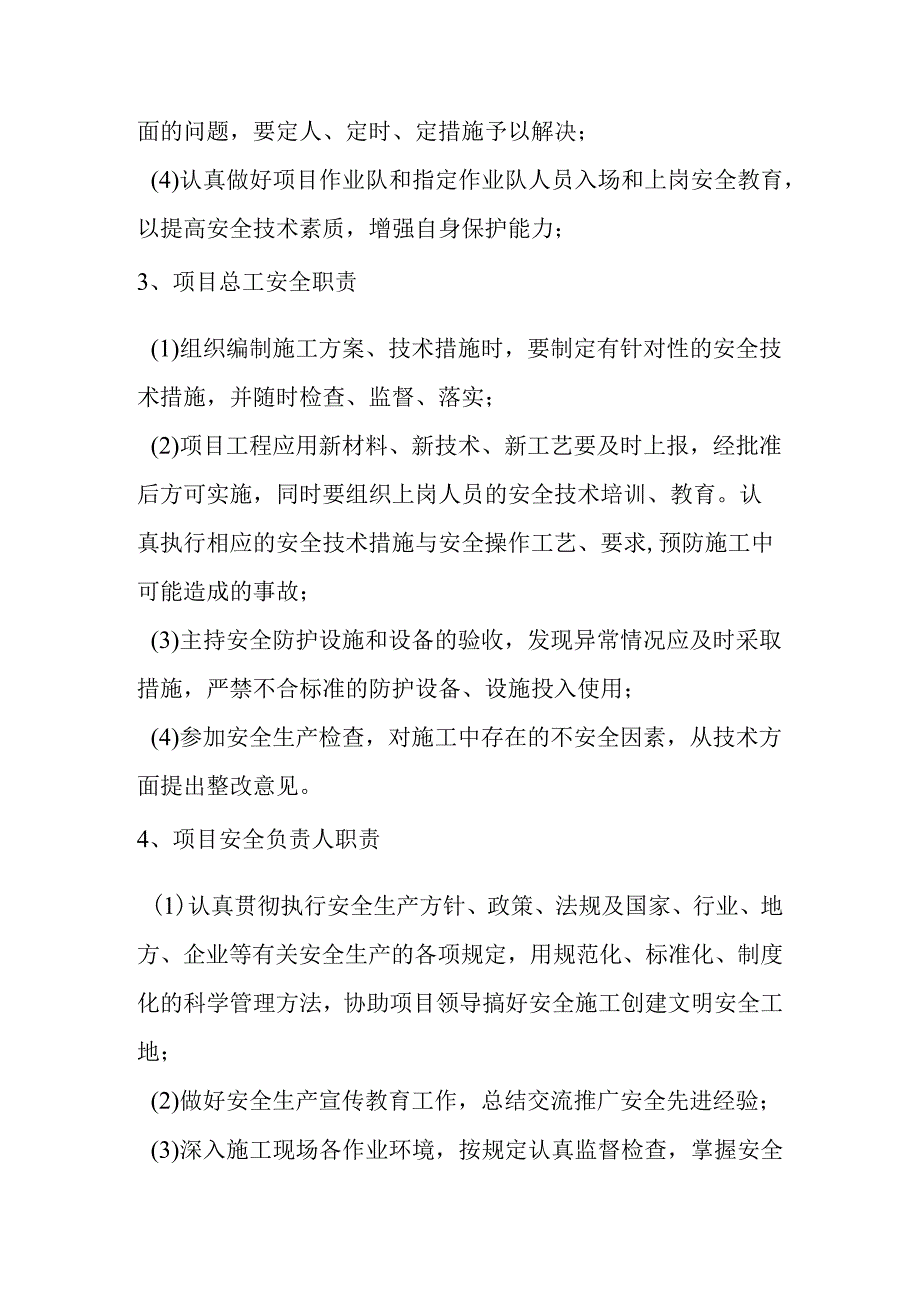 面的问题，要定人、定时、定措施予以解决；

(4)认真做好项目作业队和指定作业队人员入场和上岗安全教育，以提高安全技术素质，增强自身保护能力；

3、项目总工安全职责

(1)组织编制施工方案、技术措施时，要制定有针对性的安全技术措施，并随时检查、监督、落实；

(2)项目工程应用新材料、新技术、新工艺要及时上报，经批准后方可实施，同时要组织上岗人员的安全技术培训、教育。认真执行相应的安全技术措施与安全操作工艺、要求,预防施工中可能造成的事故；

(3)主持安全防护设施和设备的验收，发现异常情况应及时采取措施，严禁不合标准的防护设备、设施投入使用；

(4)参加安全生产检查，对施工中存在的不安全因素，从技术方面提出整改意见。

4、项目安全负责人职责

(1)认真贯彻执行安全生产方针、政策、法规及国家、行业、地方、企业等有关安全生产的各项规定，用规范化、标准化、制度化的科学管理方法，协助项目领导搞好安全施工创建文明安全工地；

(2)做好安全生产宣传教育工作，总结交流推广安全先进经验；

(3)深入施工现场各作业环境，按规定认真监督检查，掌握安全